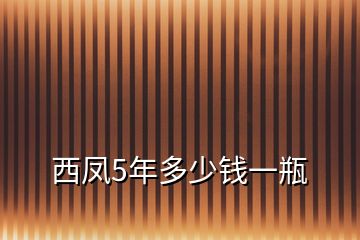 西凤5年多少钱一瓶